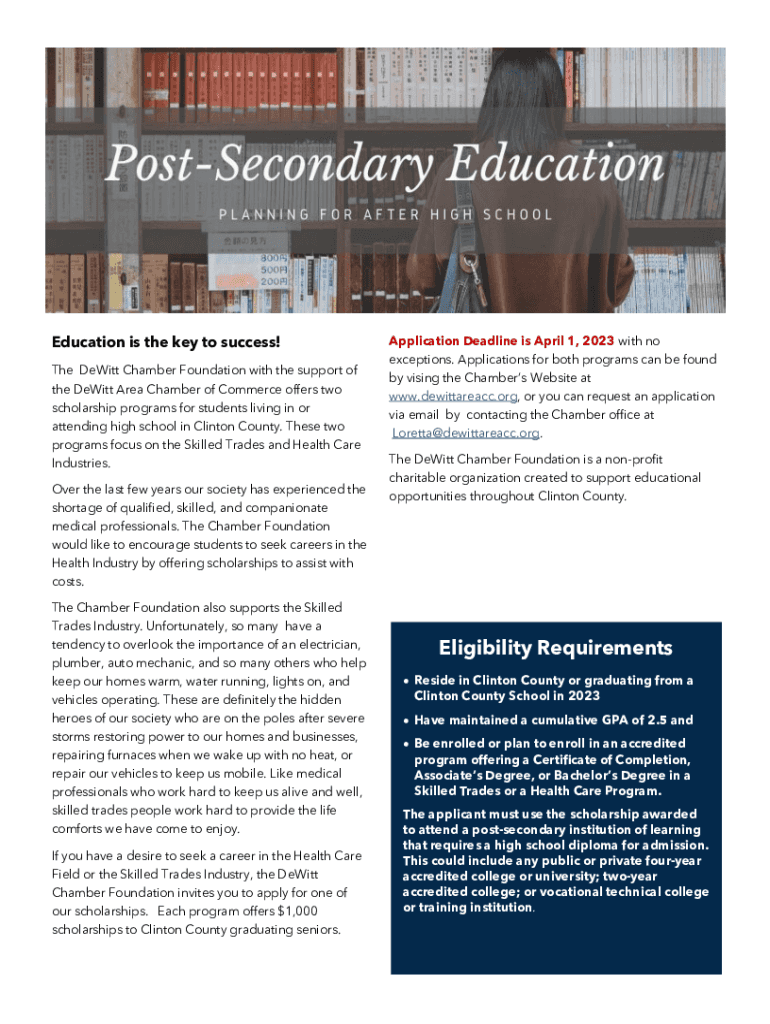 Post-Secondary Education

PLANNING FOR AFTER HIGH SCHOOL

800円
500円
200円

Education is the key to success!

The DeWitt Chamber Foundation with the support of the DeWitt Area Chamber of Commerce offers two scholarship programs for students living in or attending high school in Clinton County. These two programs focus on the Skilled Trades and Health Care Industries.

Over the last few years our society has experienced the shortage of qualified, skilled, and companionate medical professionals. The Chamber Foundation would like to encourage students to seek careers in the Health Industry by offering scholarships to assist with costs.

The Chamber Foundation also supports the Skilled Trades Industry. Unfortunately, so many have a tendency to overlook the importance of an electrician, plumber, auto mechanic, and so many others who help keep our homes warm, water running, lights on, and vehicles operating. These are definitely the hidden heroes of our society who are on the poles after severe storms restoring power to our homes and businesses, repairing furnaces when we wake up with no heat, or repair our vehicles to keep us mobile. Like medical professionals who work hard to keep us alive and well, skilled trades people work hard to provide the life comforts we have come to enjoy.

If you have a desire to seek a career in the Health Care Field or the Skilled Trades Industry, the DeWitt Chamber Foundation invites you to apply for one of our scholarships. Each program offers $1,000 scholarships to Clinton County graduating seniors.

Application Deadline is April 1, 2023 with no exceptions. Applications for both programs can be found by vising the Chamber's Website at www.dewittareacc.org, or you can request an application via email by contacting the Chamber office at Loretta@dewittareacc.org.

The DeWitt Chamber Foundation is a non-profit charitable organization created to support educational opportunities throughout Clinton County.

Eligibility Requirements

• Reside in Clinton County or graduating from a Clinton County School in 2023
• Have maintained a cumulative GPA of 2.5 and
• Be enrolled or plan to enroll in an accredited program offering a Certificate of Completion, Associate's Degree, or Bachelor's Degree in a Skilled Trades or a Health Care Program.

The applicant must use the scholarship awarded to attend a post-secondary institution of learning that requires a high school diploma for admission. This could include any public or private four-year accredited college or university; two-year accredited college; or vocational technical college or training institution.